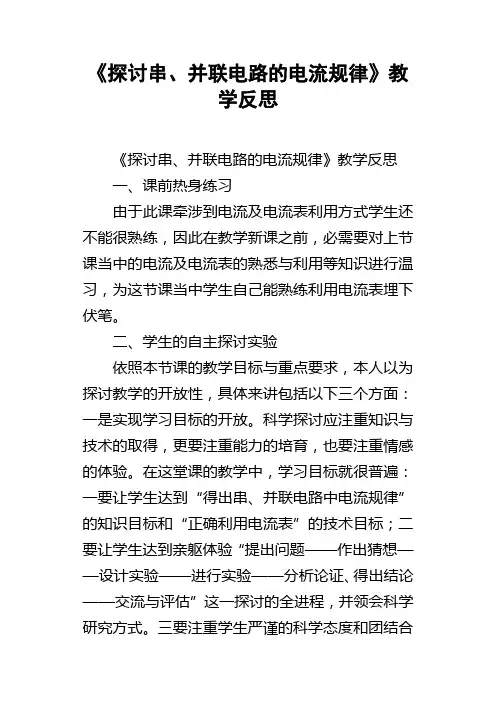 《探讨串、并联电路的电流规律》教学反思

《探讨串、并联电路的电流规律》教学反思

一、课前热身练习

由于此课牵涉到电流及电流表利用方式学生还不能很熟练，因此在教学新课之前，必需要对上节课当中的电流及电流表的熟悉与利用等知识进行温习，为这节课当中学生自己能熟练利用电流表埋下伏笔。

二、学生的自主探讨实验

依照本节课的教学目标与重点要求，本人以为探讨教学的开放性，具体来讲包括以下三个方面：一是实现学习目标的开放。科学探讨应注重知识与技术的取得，更要注重能力的培育，也要注重情感的体验。在这堂课的教学中，学习目标就很普遍：一要让学生达到“得出串、并联电路中电流规律”的知识目标和“正确利用电流表”的技术目标；二要让学生达到亲躯体验“提出问题——作出猜想——设计实验——进行实验——分析论证、得出结论——交流与评估”这一探讨的全进程，并领会科学研究方式。三要注重学生严谨的科学态度和团结合